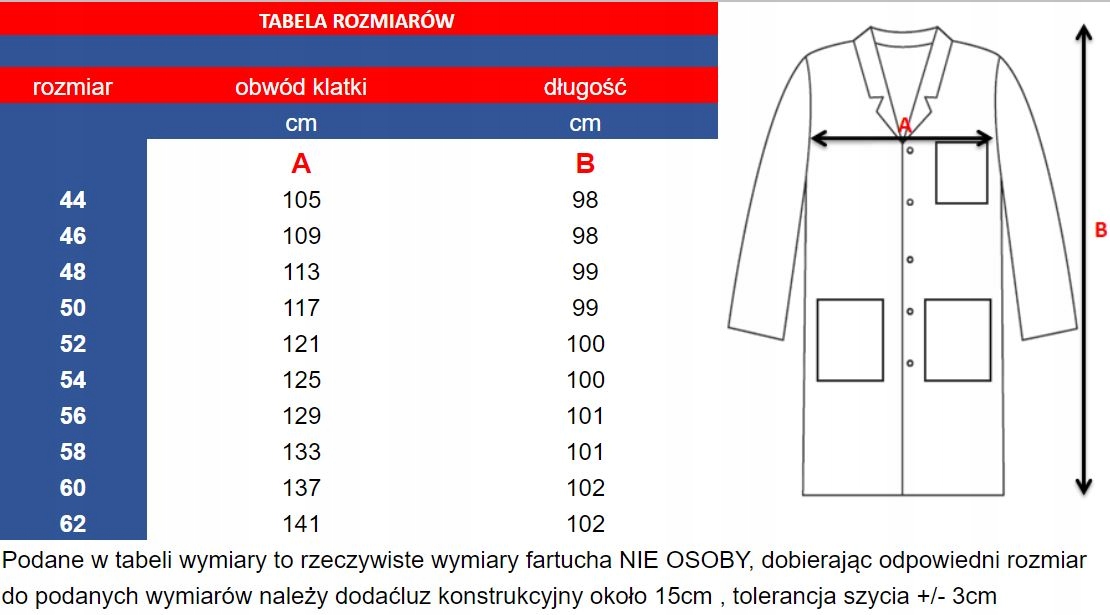 TABELA ROZMIARÓW

| rozmiar | obwód klatki | długość |
|---|---|---|
| | cm | cm |
| | A | B |
| 44 | 105 | 98 |
| 46 | 109 | 98 |
| 48 | 113 | 99 |
| 50 | 117 | 99 |
| 52 | 121 | 100 |
| 54 | 125 | 100 |
| 56 | 129 | 101 |
| 58 | 133 | 101 |
| 60 | 137 | 102 |
| 62 | 141 | 102 |

A

B

Podane w tabeli wymiary to rzeczywiste wymiary fartucha NIE OSOBY, dobierając odpowiedni rozmiar do podanych wymiarów należy dodaćluz konstrukcyjny około 15cm , tolerancja szycia +/- 3cm